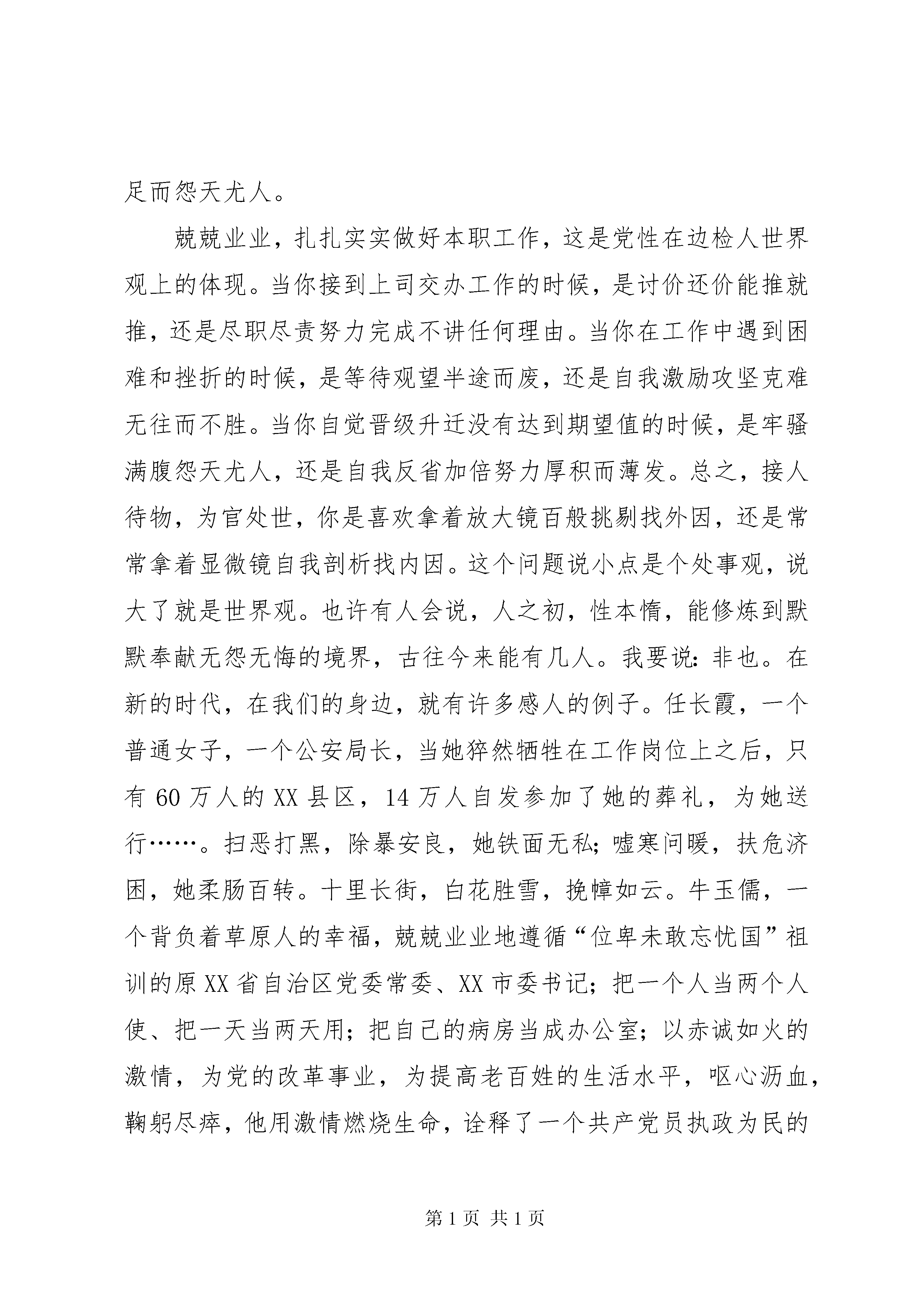 足而怨天尤人。

兢兢业业，扎扎实实做好本职工作，这是党性在边检人世界观上的体现。当你接到上司交办工作的时候，是讨价还价能推就推，还是尽职尽责努力完成不讲任何理由。当你在工作中遇到困难和挫折的时候，是等待观望半途而废，还是自我激励攻坚克难无往而不胜。当你自觉晋级升迁没有达到期望值的时候，是牢骚满腹怨天尤人，还是自我反省加倍努力厚积而薄发。总之，接人待物，为官处世，你是喜欢拿着放大镜百般挑剔找外因，还是常常拿着显微镜自我剖析找内因。这个问题说小点是个处事观，说大了就是世界观。也许有人会说，人之初，性本惰，能修炼到默默奉献无怨无悔的境界，古往今来能有几人。我要说：非也。在新的时代，在我们的身边，就有许多感人的例子。任长霞，一个普通女子，一个公安局长，当她猝然牺牲在工作岗位上之后，只有60万人的XX县区，14万人自发参加了她的葬礼，为她送行……。扫恶打黑，除暴安良，她铁面无私；嘘寒问暖，扶危济困，她柔肠百转。十里长街，白花胜雪，挽幛如云。牛玉儒，一个背负着草原人的幸福，兢兢业业地遵循“位卑未敢忘忧国”祖训的原XX省自治区党委常委、XX市委书记；把一个人当两个人使、把一天当两天用；把自己的病房当成办公室；以赤诚如火的激情，为党的改革事业，为提高老百姓的生活水平，呕心沥血，鞠躬尽瘁，他用激情燃烧生命，诠释了一个共产党员执政为民的

第1页 共1页